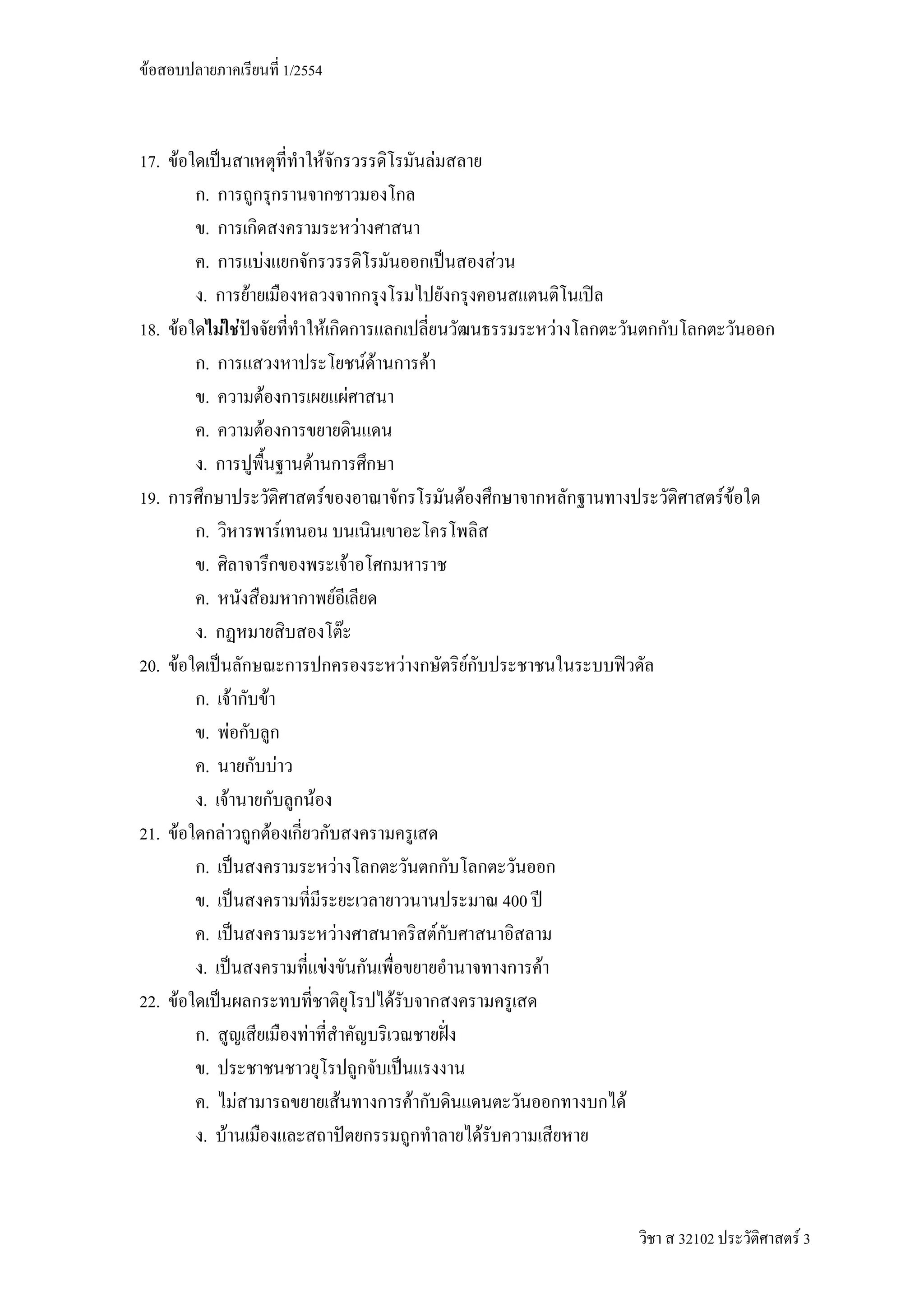 ข้อสอบปลายภาคเรียนที่ 1/2554

17. ข้อใดเป็นสาเหตุที่ทำให้จักรวรรดิโรมันล่มสลาย

ก. การถูกรุกรานจากชาวมองโกล

ข. การเกิดสงครามระหว่างศาสนา

ค. การแบ่งแยกจักรวรรดิโรมันออกเป็นสองส่วน

ง. การย้ายเมืองหลวงจากกรุงโรมไปยังกรุงคอนสแตนติโนเปิล

18. ข้อใดไม่ใช่ปัจจัยที่ทำให้เกิดการแลกเปลี่ยนวัฒนธรรมระหว่างโลกตะวันตกกับโลกตะวันออก

ก. การแสวงหาประโยชน์ด้านการค้า

ข. ความต้องการเผยแผ่ศาสนา

ค. ความต้องการขยายดินแดน

ง. การปูพื้นฐานด้านการศึกษา

19. การศึกษาประวัติศาสตร์ของอาณาจักรโรมันต้องศึกษาจากหลักฐานทางประวัติศาสตร์ข้อใด

ก. วิหารพาร์เทนอน บนเนินเขาอะโครโพลิส

ข. ศิลาจารึกของพระเจ้าอโศกมหาราช

ค. หนังสือมหากาพย์อีเลียด

ง. กฎหมายสิบสองโต๊ะ

20. ข้อใดเป็นลักษณะการปกครองระหว่างกษัตริย์กับประชาชนในระบบฟิวดัล

ก. เจ้ากับข้า

ข. พ่อกับลูก

ค. นายกับบ่าว

ง. เจ้านายกับลูกน้อง

21. ข้อใดกล่าวถูกต้องเกี่ยวกับสงครามครูเสด

ก. เป็นสงครามระหว่างโลกตะวันตกกับโลกตะวันออก

ข. เป็นสงครามที่มีระยะเวลายาวนานประมาณ 400 ปี

ค. เป็นสงครามระหว่างศาสนาคริสต์กับศาสนาอิสลาม

ง. เป็นสงครามที่แข่งขันกันเพื่อขยายอำนาจทางการค้า

22. ข้อใดเป็นผลกระทบที่ชาติยุโรปได้รับจากสงครามครูเสด

ก. สูญเสียเมืองท่าที่สำคัญบริเวณชายฝั่ง

ข. ประชาชนชาวยุโรปถูกจับเป็นแรงงาน

ค. ไม่สามารถขยายเส้นทางการค้ากับดินแดนตะวันออกทางบกได้

ง. บ้านเมืองและสถาปัตยกรรมถูกทำลายได้รับความเสียหาย

วิชา ส 32102 ประวัติศาสตร์ 3